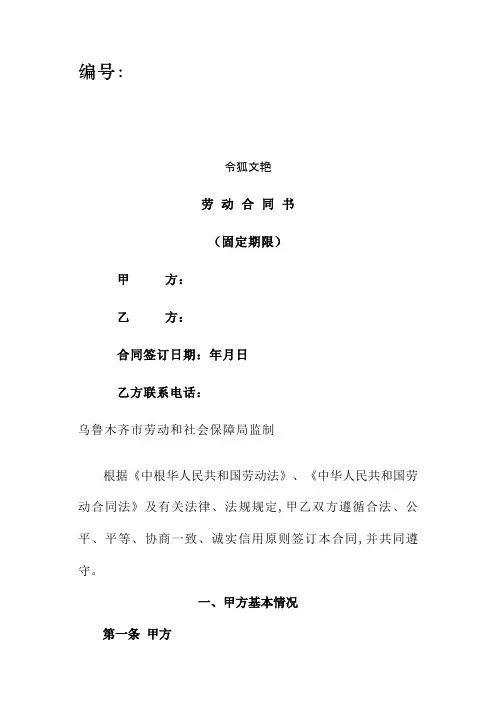 编号：

令狐文艳

劳 动 合 同 书

（固定期限）

甲　　方：

乙　　方：

合同签订日期：年月日

乙方联系电话：

乌鲁木齐市劳动和社会保障局监制

根据《中根华人民共和国劳动法》、《中华人民共和国劳动合同法》及有关法律、法规规定，甲乙双方遵循合法、公平、平等、协商一致、诚实信用原则签订本合同，并共同遵守。

一、甲方基本情况

第一条 甲方